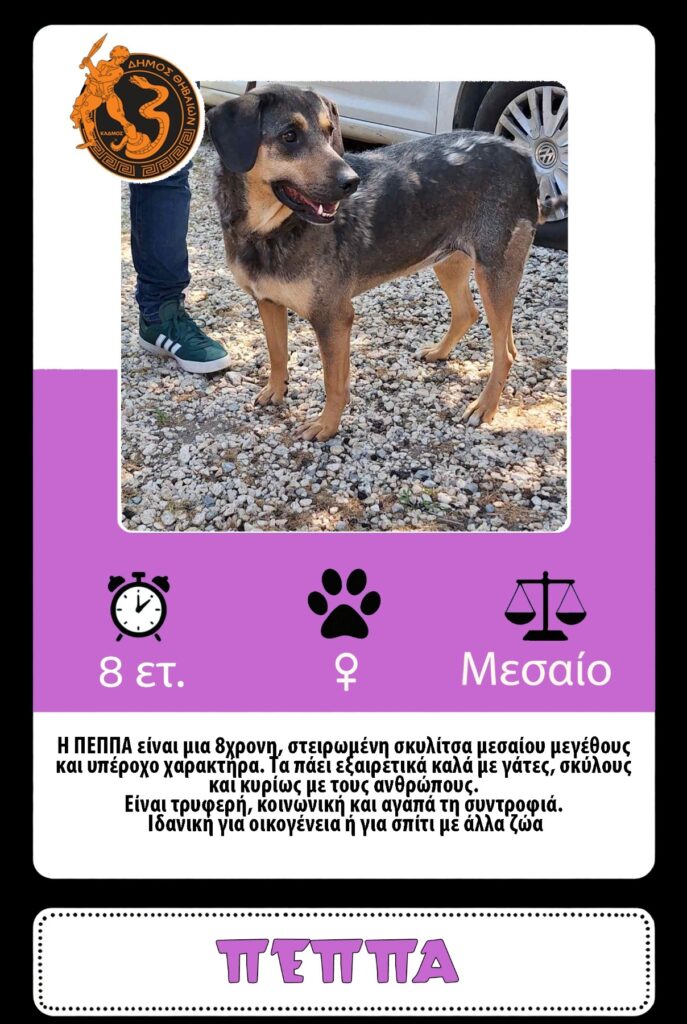 ΔΗΜΟΣ ΘΗΒΑΙΩΝ
ΚΑΔΜΟΣ

8 ετ.

♀

Μεσαίο

Η ΠΕΠΠΑ είναι μια 8χρονη, στειρωμένη σκυλίτσα μεσαίου μεγέθους και υπέροχο χαρακτήρα. Τα πάει εξαιρετικά καλά με γάτες, σκύλους και κυρίως με τους ανθρώπους.
Είναι τρυφερή, κοινωνική και αγαπά τη συντροφιά.
Ιδανική για οικογένεια ή για σπίτι με άλλα ζώα

ΠΕΠΠΑ